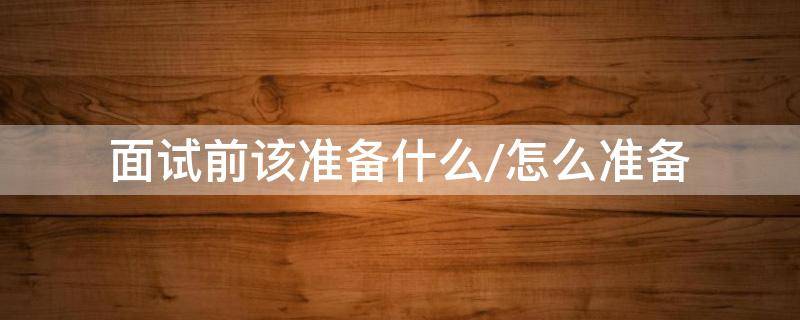 面试前该准备什么/怎么准备